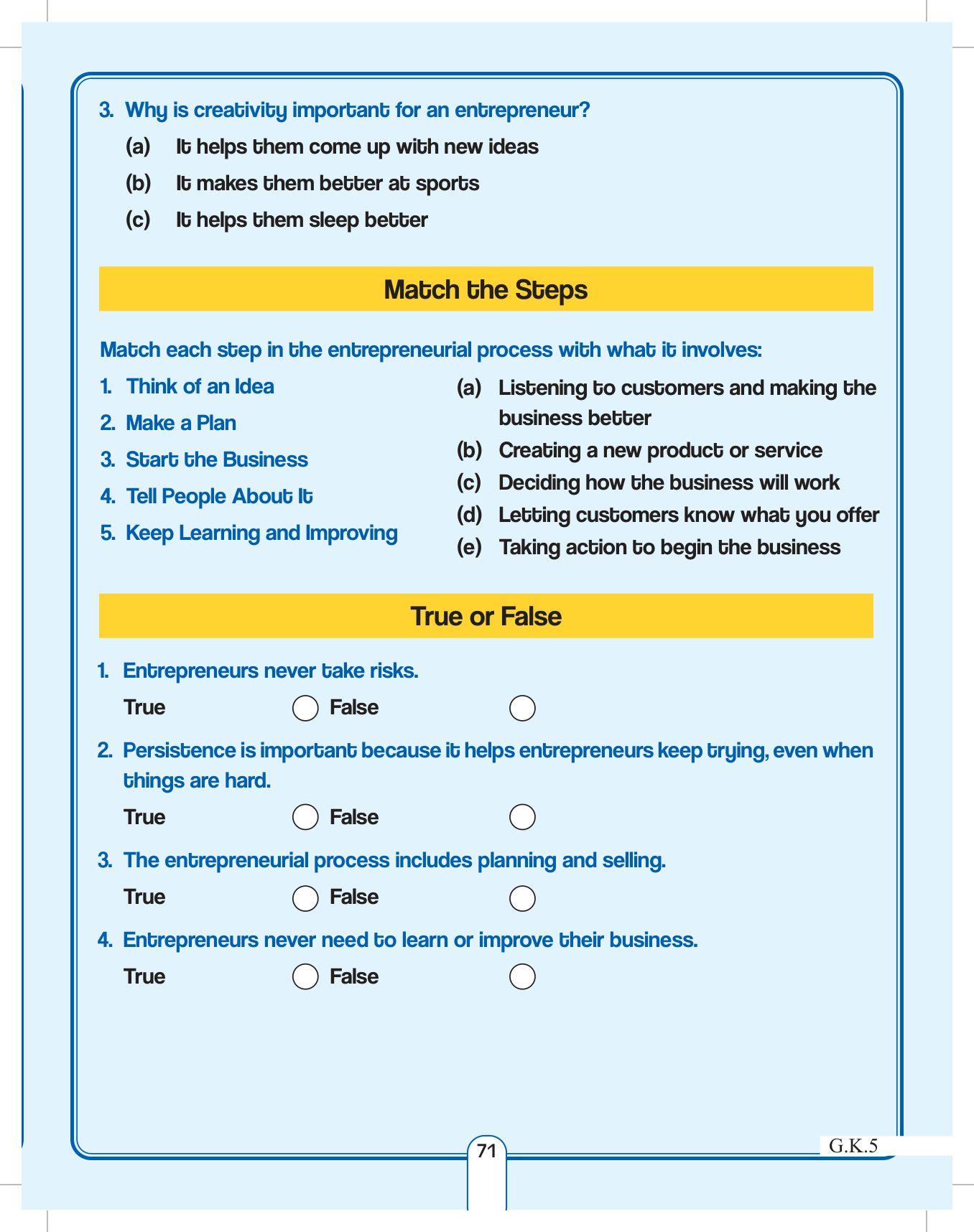 3. Why is creativity important for an entrepreneur?

(a) It helps them come up with new ideas

(b) It makes them better at sports

(c) It helps them sleep better

Match the Steps

Match each step in the entrepreneurial process with what it involves:

1. Think of an Idea
2. Make a Plan
3. Start the Business
4. Tell People About It
5. Keep Learning and Improving

(a) Listening to customers and making the business better
(b) Creating a new product or service
(c) Deciding how the business will work
(d) Letting customers know what you offer
(e) Taking action to begin the business

True or False

1. Entrepreneurs never take risks.

True False

2. Persistence is important because it helps entrepreneurs keep trying, even when things are hard.

True False

3. The entrepreneurial process includes planning and selling.

True False

4. Entrepreneurs never need to learn or improve their business.

True False

71

G.K.5